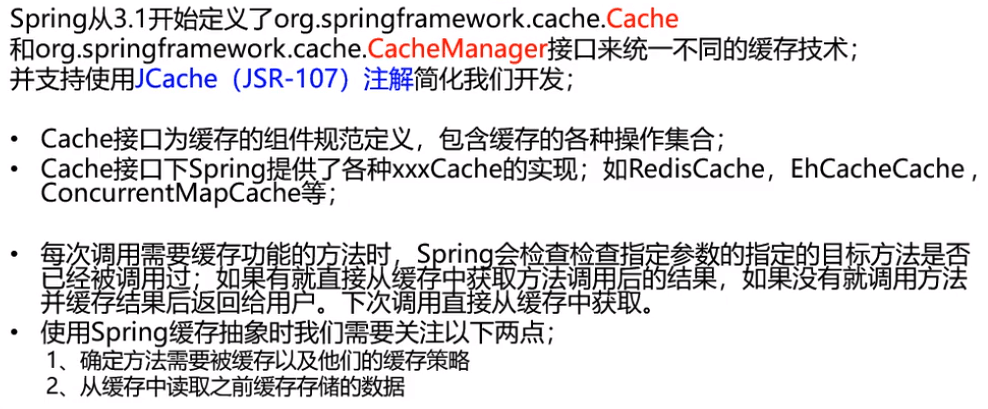 Spring从3.1开始定义了org.springframework.cache.Cache和org.springframework.cache.CacheManager接口来统一不同的缓存技术；并支持使用JCache（JSR-107）注解简化我们开发；

• Cache接口为缓存的组件规范定义，包含缓存的各种操作集合；
• Cache接口下Spring提供了各种xxxCache的实现；如RedisCache，EhCacheCache，ConcurrentMapCache等；

• 每次调用需要缓存功能的方法时，Spring会检查检查指定参数的指定的目标方法是否已经被调用过；如果有就直接从缓存中获取方法调用后的结果，如果没有就调用方法并缓存结果后返回给用户。下次调用直接从缓存中获取。
• 使用Spring缓存抽象时我们需要关注以下两点；
1、确定方法需要被缓存以及他们的缓存策略
2、从缓存中读取之前缓存存储的数据